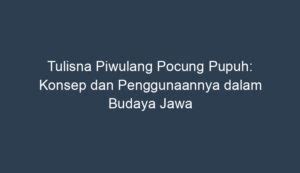 Tulisna Piwulang Pocung Pupuh: Konsep dan Penggunaannya dalam Budaya Jawa